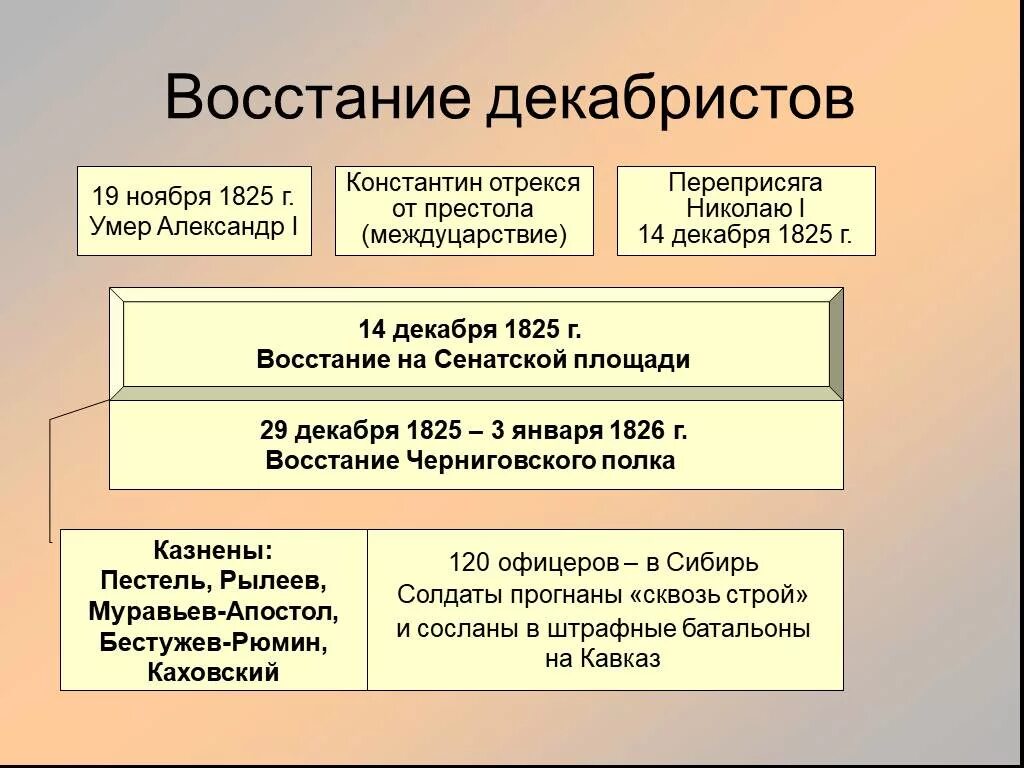 Восстание декабристов

19 ноября 1825 г.
Умер Александр I

Константин отрекся от престола (междуцарствие)

Переприсяга Николаю I
14 декабря 1825 г.

14 декабря 1825 г.
Восстание на Сенатской площади

29 декабря 1825 – 3 января 1826 г.
Восстание Черниговского полка

Казнены:
Пестель, Рылеев, Муравьев-Апостол, Бестужев-Рюмин, Каховский

120 офицеров – в Сибирь
Солдаты прогнаны «сквозь строй» и сосланы в штрафные батальоны на Кавказ